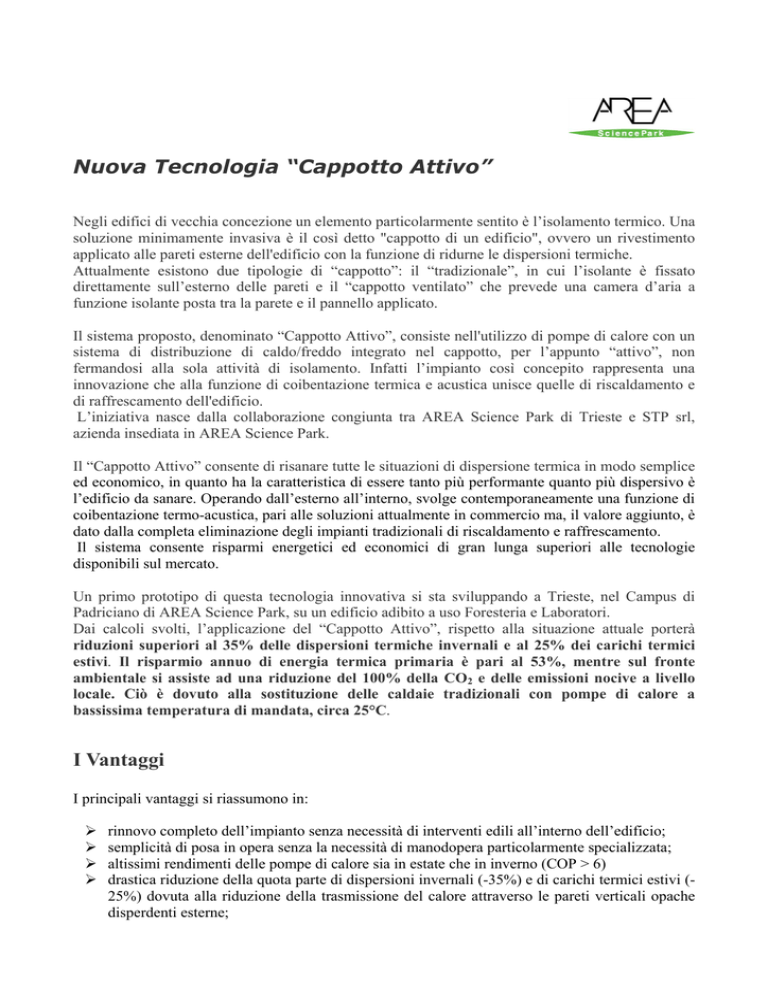 AREA
Science Park

Nuova Tecnologia “Cappotto Attivo”

Negli edifici di vecchia concezione un elemento particolarmente sentito è l’isolamento termico. Una soluzione minimamente invasiva è il così detto "cappotto di un edificio", ovvero un rivestimento applicato alle pareti esterne dell'edificio con la funzione di ridurne le dispersioni termiche.
Attualmente esistono due tipologie di “cappotto”: il “tradizionale”, in cui l’isolante è fissato direttamente sull’esterno delle pareti e il “cappotto ventilato” che prevede una camera d’aria a funzione isolante posta tra la parete e il pannello applicato.

Il sistema proposto, denominato “Cappotto Attivo”, consiste nell'utilizzo di pompe di calore con un sistema di distribuzione di caldo/freddo integrato nel cappotto, per l’appunto “attivo”, non fermandosi alla sola attività di isolamento. Infatti l’impianto così concepito rappresenta una innovazione che alla funzione di coibentazione termica e acustica unisce quelle di riscaldamento e di raffrescamento dell'edificio.
L’iniziativa nasce dalla collaborazione congiunta tra AREA Science Park di Trieste e STP srl, azienda insediata in AREA Science Park.

Il “Cappotto Attivo” consente di risanare tutte le situazioni di dispersione termica in modo semplice ed economico, in quanto ha la caratteristica di essere tanto più performante quanto più dispersivo è l’edificio da sanare. Operando dall’esterno all’interno, svolge contemporaneamente una funzione di coibentazione termo-acustica, pari alle soluzioni attualmente in commercio ma, il valore aggiunto, è dato dalla completa eliminazione degli impianti tradizionali di riscaldamento e raffrescamento.
Il sistema consente risparmi energetici ed economici di gran lunga superiori alle tecnologie disponibili sul mercato.

Un primo prototipo di questa tecnologia innovativa si sta sviluppando a Trieste, nel Campus di Padriciano di AREA Science Park, su un edificio adibito a uso Foresteria e Laboratori.
Dai calcoli svolti, l’applicazione del “Cappotto Attivo”, rispetto alla situazione attuale porterà riduzioni superiori al 35% delle dispersioni termiche invernali e al 25% dei carichi termici estivi. Il risparmio annuo di energia termica primaria è pari al 53%, mentre sul fronte ambientale si assiste ad una riduzione del 100% della $CO_2$ e delle emissioni nocive a livello locale. Ciò è dovuto alla sostituzione delle caldaie tradizionali con pompe di calore a bassissima temperatura di mandata, circa 25°C.

I Vantaggi

I principali vantaggi si riassumono in:

➢ rinnovo completo dell’impianto senza necessità di interventi edili all’interno dell’edificio;
➢ semplicità di posa in opera senza la necessità di manodopera particolarmente specializzata;
➢ altissimi rendimenti delle pompe di calore sia in estate che in inverno (COP > 6)
➢ drastica riduzione della quota parte di dispersioni invernali (-35%) e di carichi termici estivi (-25%) dovuta alla riduzione della trasmissione del calore attraverso le pareti verticali opache disperdenti esterne;